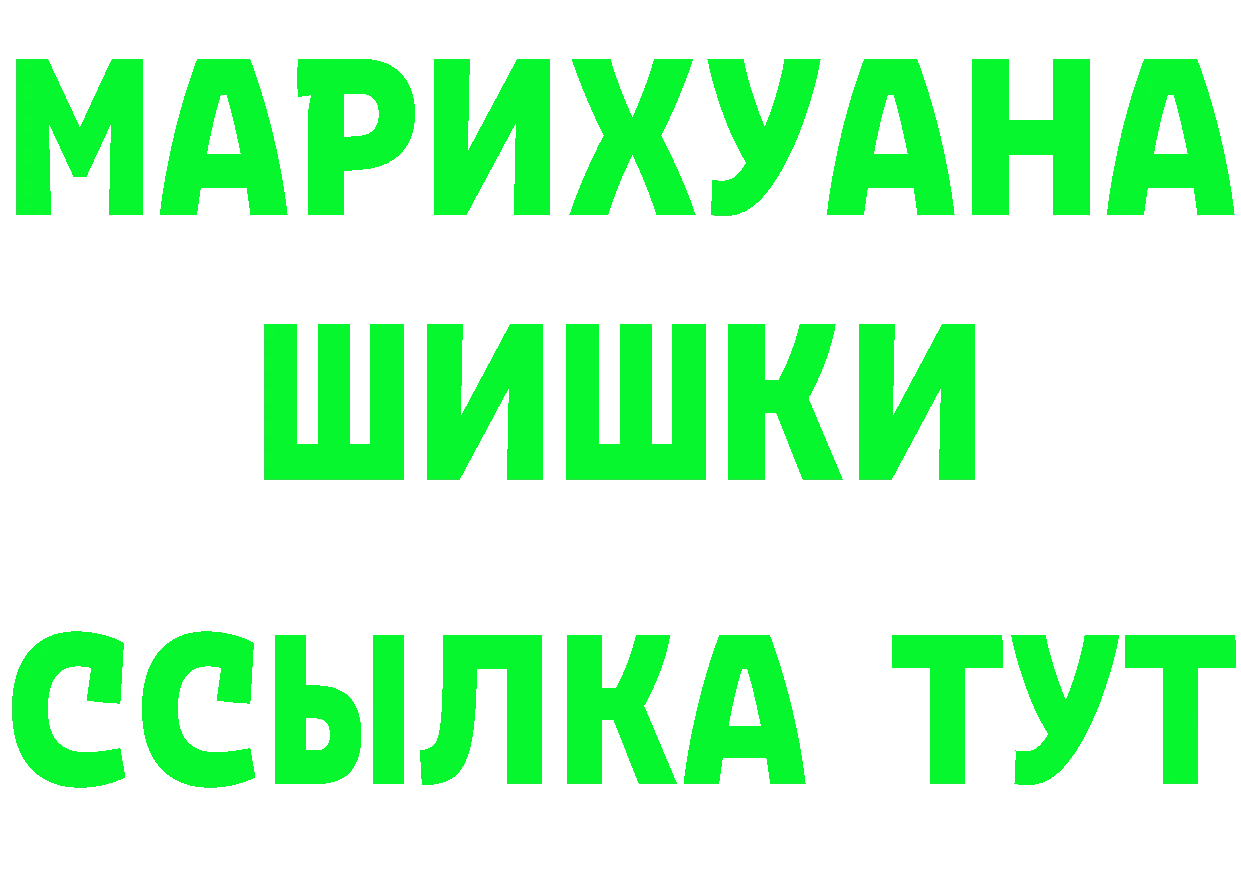 МАРИХУАНА
ШИШКИ
ССЫЛКА ТУТ